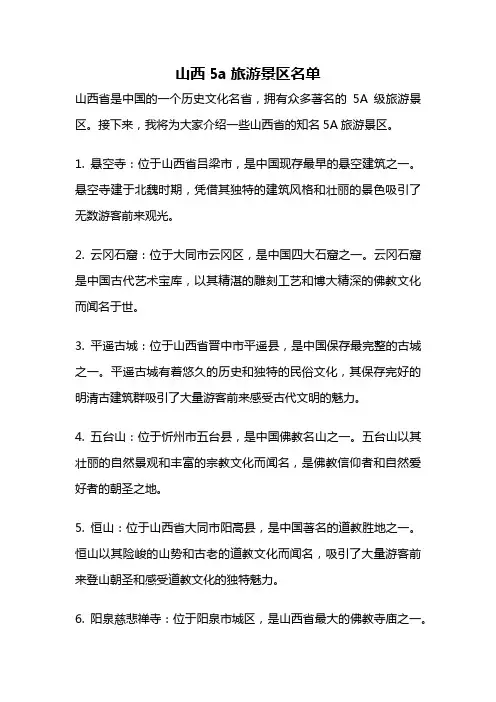 山西 5a 旅游景区名单

山西省是中国的一个历史文化名省，拥有众多著名的 5A 级旅游景区。接下来，我将为大家介绍一些山西省的知名 5A 旅游景区。

1. 悬空寺：位于山西省吕梁市，是中国现存最早的悬空建筑之一。悬空寺建于北魏时期，凭借其独特的建筑风格和壮丽的景色吸引了无数游客前来观光。

2. 云冈石窟：位于大同市云冈区，是中国四大石窟之一。云冈石窟是中国古代艺术宝库，以其精湛的雕刻工艺和博大精深的佛教文化而闻名于世。

3. 平遥古城：位于山西省晋中市平遥县，是中国保存最完整的古城之一。平遥古城有着悠久的历史和独特的民俗文化，其保存完好的明清古建筑群吸引了大量游客前来感受古代文明的魅力。

4. 五台山：位于忻州市五台县，是中国佛教名山之一。五台山以其壮丽的自然景观和丰富的宗教文化而闻名，是佛教信仰者和自然爱好者的朝圣之地。

5. 恒山：位于山西省大同市阳高县，是中国著名的道教胜地之一。恒山以其险峻的山势和古老的道教文化而闻名，吸引了大量游客前来登山朝圣和感受道教文化的独特魅力。

6. 阳泉慈悲禅寺：位于阳泉市城区，是山西省最大的佛教寺庙之一。